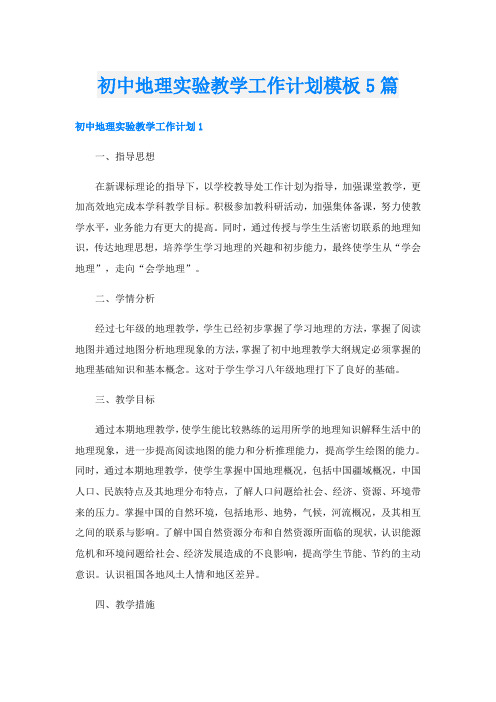 初中地理实验教学工作计划模板5篇

初中地理实验教学工作计划1

一、指导思想

在新课标理论的指导下，以学校教导处工作计划为指导，加强课堂教学，更加高效地完成本学科教学目标。积极参加教科研活动，加强集体备课，努力使教学水平，业务能力有更大的提高。同时，通过传授与学生生活密切联系的地理知识，传达地理思想，培养学生学习地理的兴趣和初步能力，最终使学生从“学会地理”，走向“会学地理”。

二、学情分析

经过七年级的地理教学，学生已经初步掌握了学习地理的方法，掌握了阅读地图并通过地图分析地理现象的方法，掌握了初中地理教学大纲规定必须掌握的地理基础知识和基本概念。这对于学生学习八年级地理打下了良好的基础。

三、教学目标

通过本期地理教学，使学生能比较熟练的运用所学的地理知识解释生活中的地理现象，进一步提高阅读地图的能力和分析推理能力，提高学生绘图的能力。同时，通过本期地理教学，使学生掌握中国地理概况，包括中国疆域概况，中国人口、民族特点及其地理分布特点，了解人口问题给社会、经济、资源、环境带来的压力。掌握中国的自然环境，包括地形、地势，气候，河流概况，及其相互之间的联系与影响。了解中国自然资源分布和自然资源所面临的现状，认识能源危机和环境问题给社会、经济发展造成的不良影响，提高学生节能、节约的主动意识。认识祖国各地风土人情和地区差异。

四、教学措施